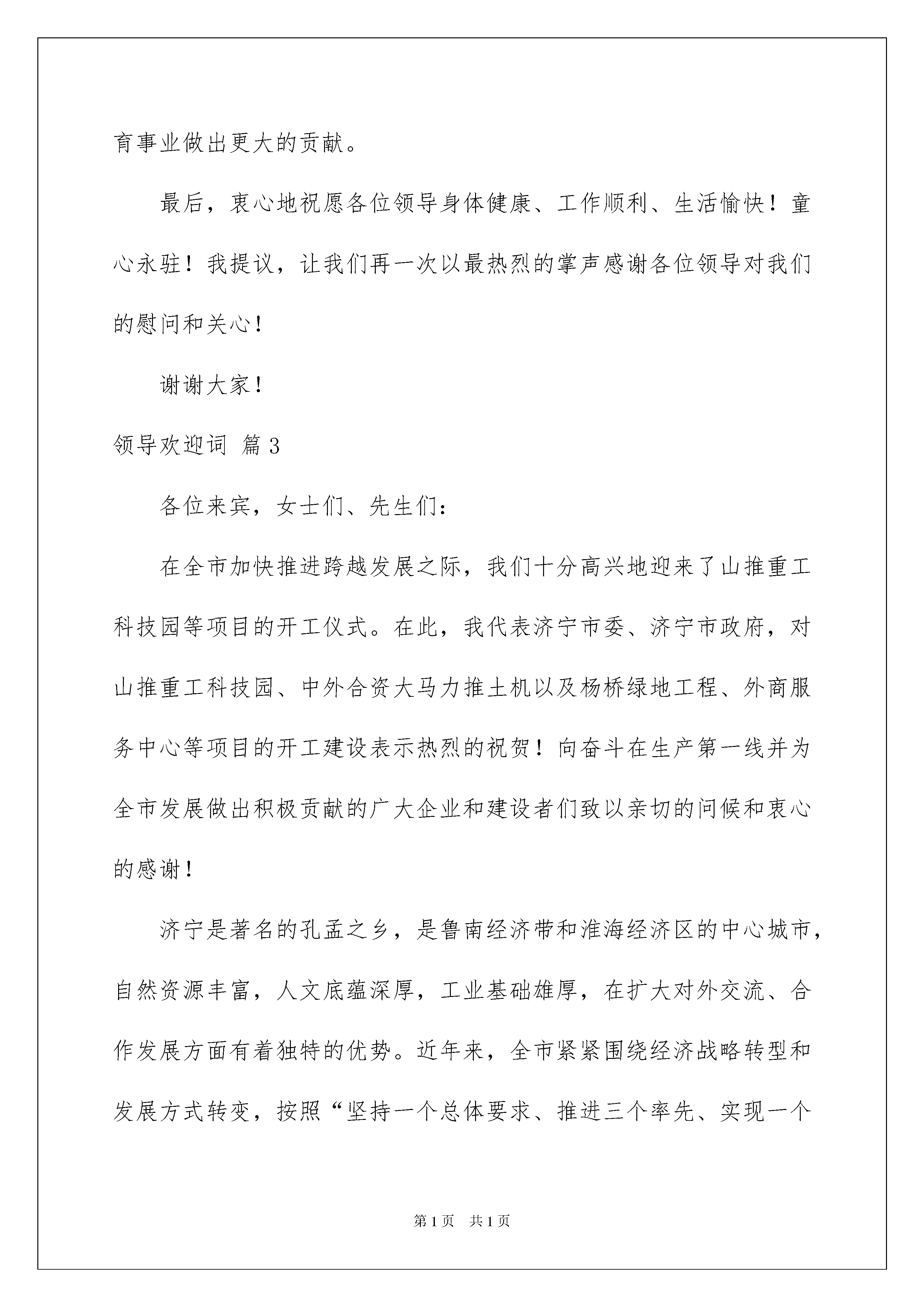 育事业做出更大的贡献。

最后，衷心地祝愿各位领导身体健康、工作顺利、生活愉快！童心永驻！我提议，让我们再一次以最热烈的掌声感谢各位领导对我们的慰问和关心！

谢谢大家！

领导欢迎词 篇3

各位来宾，女士们、先生们：

在全市加快推进跨越发展之际，我们十分高兴地迎来了山推重工科技园等项目的开工仪式。在此，我代表济宁市委、济宁市政府，对山推重工科技园、中外合资大马力推土机以及杨桥绿地工程、外商服务中心等项目的开工建设表示热烈的祝贺！向奋斗在生产第一线并为全市发展做出积极贡献的广大企业和建设者们致以亲切的问候和衷心的感谢！

济宁是著名的孔孟之乡，是鲁南经济带和淮海经济区的中心城市，自然资源丰富，人文底蕴深厚，工业基础雄厚，在扩大对外交流、合作发展方面有着独特的优势。近年来，全市紧紧围绕经济战略转型和发展方式转变，按照“坚持一个总体要求、推进三个率先、实现一个

第1页 共1页